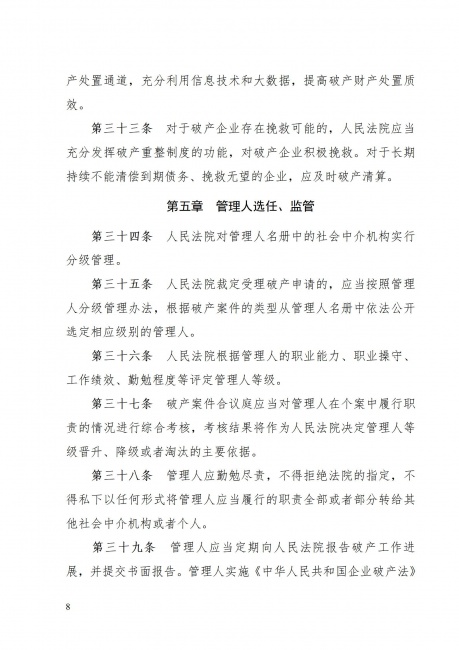 产处置通道，充分利用信息技术和大数据，提高破产财产处置质效。

第三十三条　对于破产企业存在挽救可能的，人民法院应当充分发挥破产重整制度的功能，对破产企业积极挽救。对于长期持续不能清偿到期债务、挽救无望的企业，应及时破产清算。

第五章　管理人选任、监管

第三十四条　人民法院对管理人名册中的社会中介机构实行分级管理。

第三十五条　人民法院裁定受理破产申请的，应当按照管理人分级管理办法，根据破产案件的类型从管理人名册中依法公开选定相应级别的管理人。

第三十六条　人民法院根据管理人的职业能力、职业操守、工作绩效、勤勉程度等评定管理人等级。

第三十七条　破产案件合议庭应当对管理人在个案中履行职责的情况进行综合考核，考核结果将作为人民法院决定管理人等级晋升、降级或者淘汰的主要依据。

第三十八条　管理人应勤勉尽责，不得拒绝法院的指定，不得私下以任何形式将管理人应当履行的职责全部或者部分转给其他社会中介机构或者个人。

第三十九条　管理人应当定期向人民法院报告破产工作进展，并提交书面报告。管理人实施《中华人民共和国企业破产法》

8